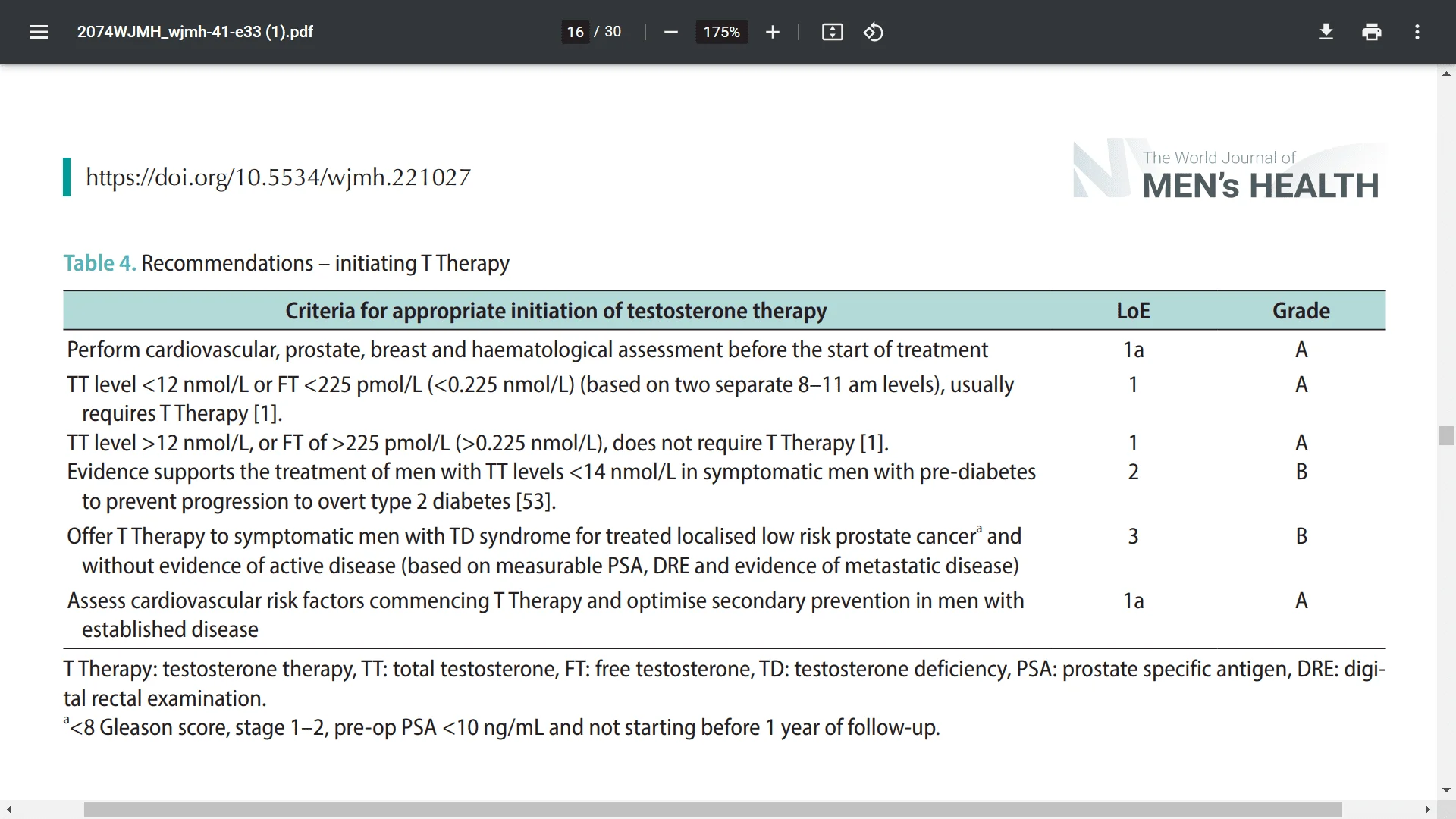 2074WJMH_wjmh-41-e33 (1).pdf

16 / 30

175%

https://doi.org/10.5534/wjmh.221027

The World Journal of
MEN's HEALTH

Table 4. Recommendations – initiating T Therapy

| Criteria for appropriate initiation of testosterone therapy | LoE | Grade |
|---|---|---|
| Perform cardiovascular, prostate, breast and haematological assessment before the start of treatment | 1a | A |
| TT level <12 nmol/L or FT <225 pmol/L (<0.225 nmol/L) (based on two separate 8–11 am levels), usually requires T Therapy [1]. | 1 | A |
| TT level >12 nmol/L, or FT of >225 pmol/L (>0.225 nmol/L), does not require T Therapy [1]. | 1 | A |
| Evidence supports the treatment of men with TT levels <14 nmol/L in symptomatic men with pre-diabetes to prevent progression to overt type 2 diabetes [53]. | 2 | B |
| Offer T Therapy to symptomatic men with TD syndrome for treated localised low risk prostate cancer$^a$ and without evidence of active disease (based on measurable PSA, DRE and evidence of metastatic disease) | 3 | B |
| Assess cardiovascular risk factors commencing T Therapy and optimise secondary prevention in men with established disease | 1a | A |

T Therapy: testosterone therapy, TT: total testosterone, FT: free testosterone, TD: testosterone deficiency, PSA: prostate specific antigen, DRE: digital rectal examination.
$^a$<8 Gleason score, stage 1–2, pre-op PSA <10 ng/mL and not starting before 1 year of follow-up.